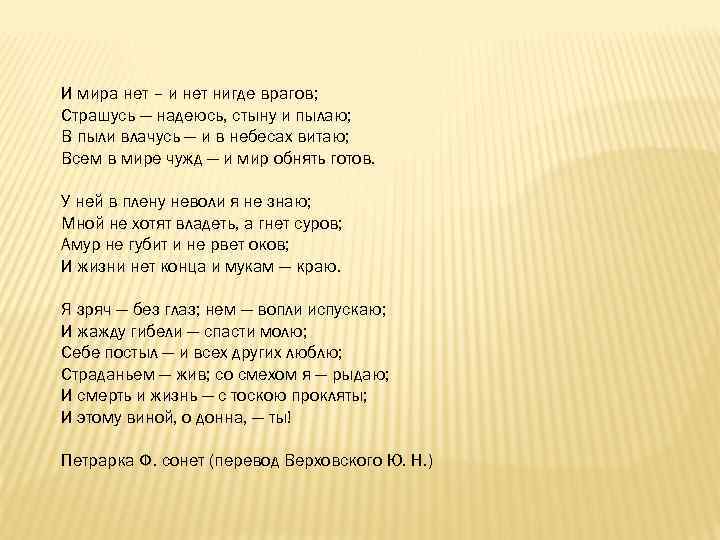 И мира нет – и нет нигде врагов;
Страшусь — надеюсь, стыну и пылаю;
В пыли влачусь — и в небесах витаю;
Всем в мире чужд — и мир обнять готов.

У ней в плену неволи я не знаю;
Мной не хотят владеть, а гнет суров;
Амур не губит и не рвет оков;
И жизни нет конца и мукам — краю.

Я зряч — без глаз; нем — вопли испускаю;
И жажду гибели — спасти молю;
Себе постыл — и всех других люблю;
Страданьем — жив; со смехом я — рыдаю;
И смерть и жизнь — с тоскою прокляты;
И этому виной, о донна, — ты!

Петрарка Ф. сонет (перевод Верховского Ю. Н.)